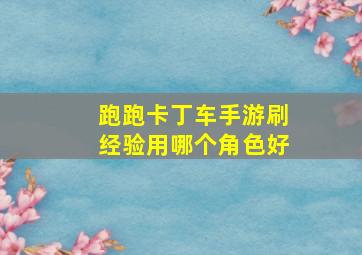 跑跑卡丁车手游刷经验用哪个角色好